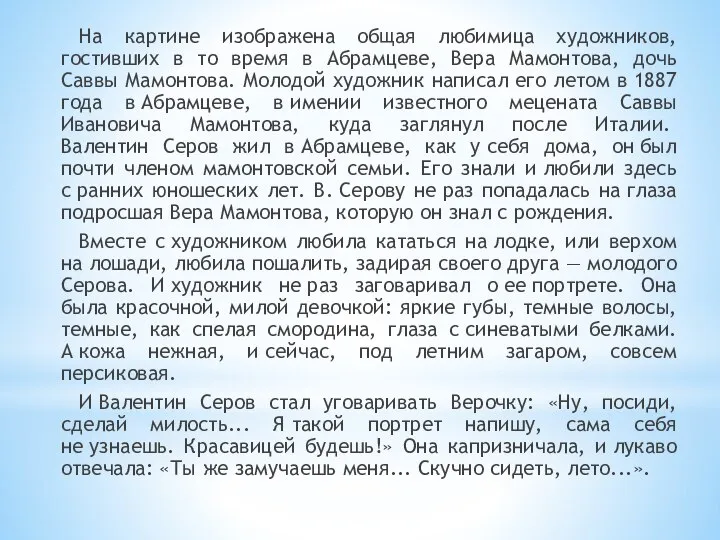 На картине изображена общая любимица художников, гостивших в то время в Абрамцеве, Вера Мамонтова, дочь Саввы Мамонтова. Молодой художник написал его летом в 1887 года в Абрамцеве, в имении известного мецената Саввы Ивановича Мамонтова, куда заглянул после Италии. Валентин Серов жил в Абрамцеве, как у себя дома, он был почти членом мамонтовской семьи. Его знали и любили здесь с ранних юношеских лет. В. Серову не раз попадалась на глаза подросшая Вера Мамонтова, которую он знал с рождения.

Вместе с художником любила кататься на лодке, или верхом на лошади, любила пошалить, задирая своего друга — молодого Серова. И художник не раз заговаривал о ее портрете. Она была красочной, милой девочкой: яркие губы, темные волосы, темные, как спелая смородина, глаза с синеватыми белками. А кожа нежная, и сейчас, под летним загаром, совсем персиковая.

И Валентин Серов стал уговаривать Верочку: «Ну, посиди, сделай милость... Я такой портрет напишу, сама себя не узнаешь. Красавицей будешь!» Она капризничала, и лукаво отвечала: «Ты же замучаешь меня... Скучно сидеть, лето...».